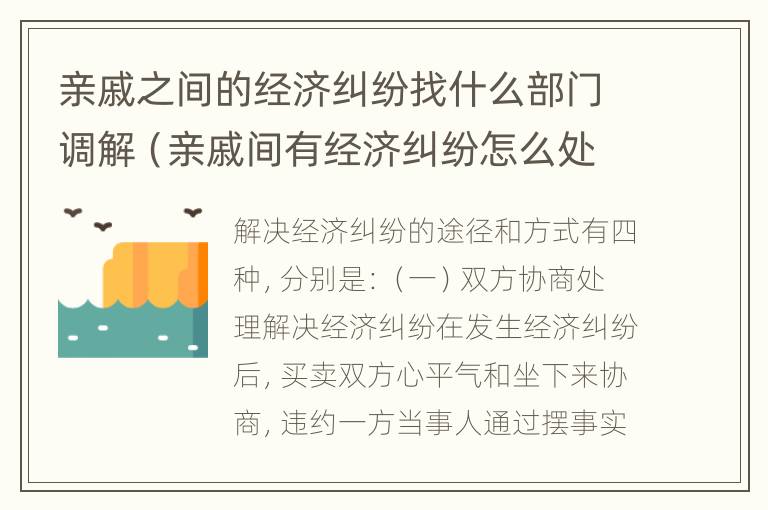 亲戚之间的经济纠纷找什么部门调解（亲戚间有经济纠纷怎么处

解决经济纠纷的途径和方式有四种，分别是：（一）双方协商处理解决经济纠纷在发生经济纠纷后，买卖双方心平气和坐下来协商，违约一方当事人通过摆事实